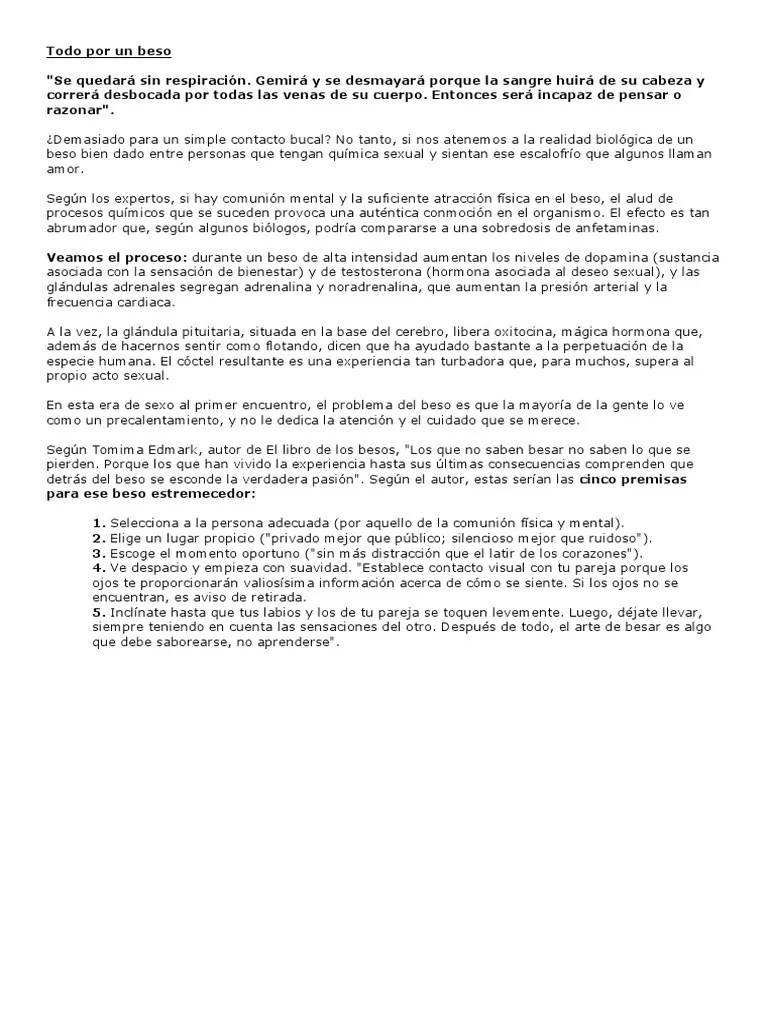 Todo por un beso

"Se quedará sin respiración. Gemirá y se desmayará porque la sangre huirá de su cabeza y correrá desbocada por todas las venas de su cuerpo. Entonces será incapaz de pensar o razonar".

¿Demasiado para un simple contacto bucal? No tanto, si nos atenemos a la realidad biológica de un beso bien dado entre personas que tengan química sexual y sientan ese escalofrío que algunos llaman amor.

Según los expertos, si hay comunión mental y la suficiente atracción física en el beso, el alud de procesos químicos que se suceden provoca una auténtica conmoción en el organismo. El efecto es tan abrumador que, según algunos biólogos, podría compararse a una sobredosis de anfetaminas.

Veamos el proceso: durante un beso de alta intensidad aumentan los niveles de dopamina (sustancia asociada con la sensación de bienestar) y de testosterona (hormona asociada al deseo sexual), y las glándulas adrenales segregan adrenalina y noradrenalina, que aumentan la presión arterial y la frecuencia cardiaca.

A la vez, la glándula pituitaria, situada en la base del cerebro, libera oxitocina, mágica hormona que, además de hacernos sentir como flotando, dicen que ha ayudado bastante a la perpetuación de la especie humana. El cóctel resultante es una experiencia tan turbadora que, para muchos, supera al propio acto sexual.

En esta era de sexo al primer encuentro, el problema del beso es que la mayoría de la gente lo ve como un precalentamiento, y no le dedica la atención y el cuidado que se merece.

Según Tomima Edmark, autor de El libro de los besos, "Los que no saben besar no saben lo que se pierden. Porque los que han vivido la experiencia hasta sus últimas consecuencias comprenden que detrás del beso se esconde la verdadera pasión". Según el autor, estas serían las cinco premisas para ese beso estremecedor:

1. Selecciona a la persona adecuada (por aquello de la comunión física y mental).
2. Elige un lugar propicio ("privado mejor que público; silencioso mejor que ruidoso").
3. Escoge el momento oportuno ("sin más distracción que el latir de los corazones").
4. Ve despacio y empieza con suavidad. "Establece contacto visual con tu pareja porque los ojos te proporcionarán valiosísima información acerca de cómo se siente. Si los ojos no se encuentran, es aviso de retirada.
5. Inclínate hasta que tus labios y los de tu pareja se toquen levemente. Luego, déjate llevar, siempre teniendo en cuenta las sensaciones del otro. Después de todo, el arte de besar es algo que debe saborearse, no aprenderse".